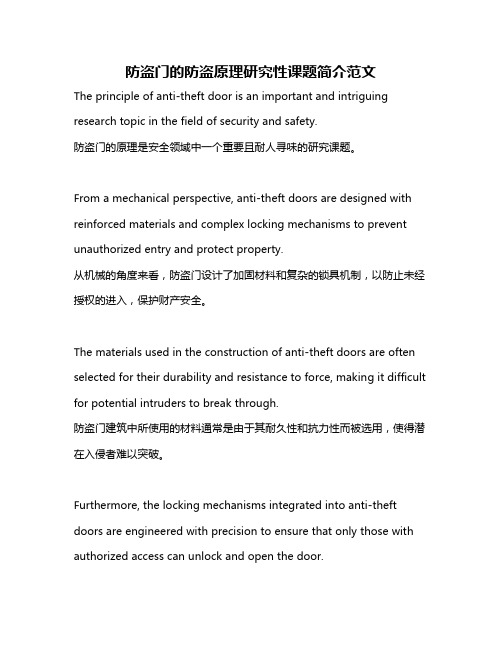 防盗门的防盗原理研究性课题简介范文

The principle of anti-theft door is an important and intriguing research topic in the field of security and safety.
防盗门的原理是安全领域中一个重要且耐人寻味的研究课题。

From a mechanical perspective, anti-theft doors are designed with reinforced materials and complex locking mechanisms to prevent unauthorized entry and protect property.
从机械的角度来看，防盗门设计了加固材料和复杂的锁具机制，以防止未经授权的进入，保护财产安全。

The materials used in the construction of anti-theft doors are often selected for their durability and resistance to force, making it difficult for potential intruders to break through.
防盗门建筑中所使用的材料通常是由于其耐久性和抗力性而被选用，使得潜在入侵者难以突破。

Furthermore, the locking mechanisms integrated into anti-theft doors are engineered with precision to ensure that only those with authorized access can unlock and open the door.